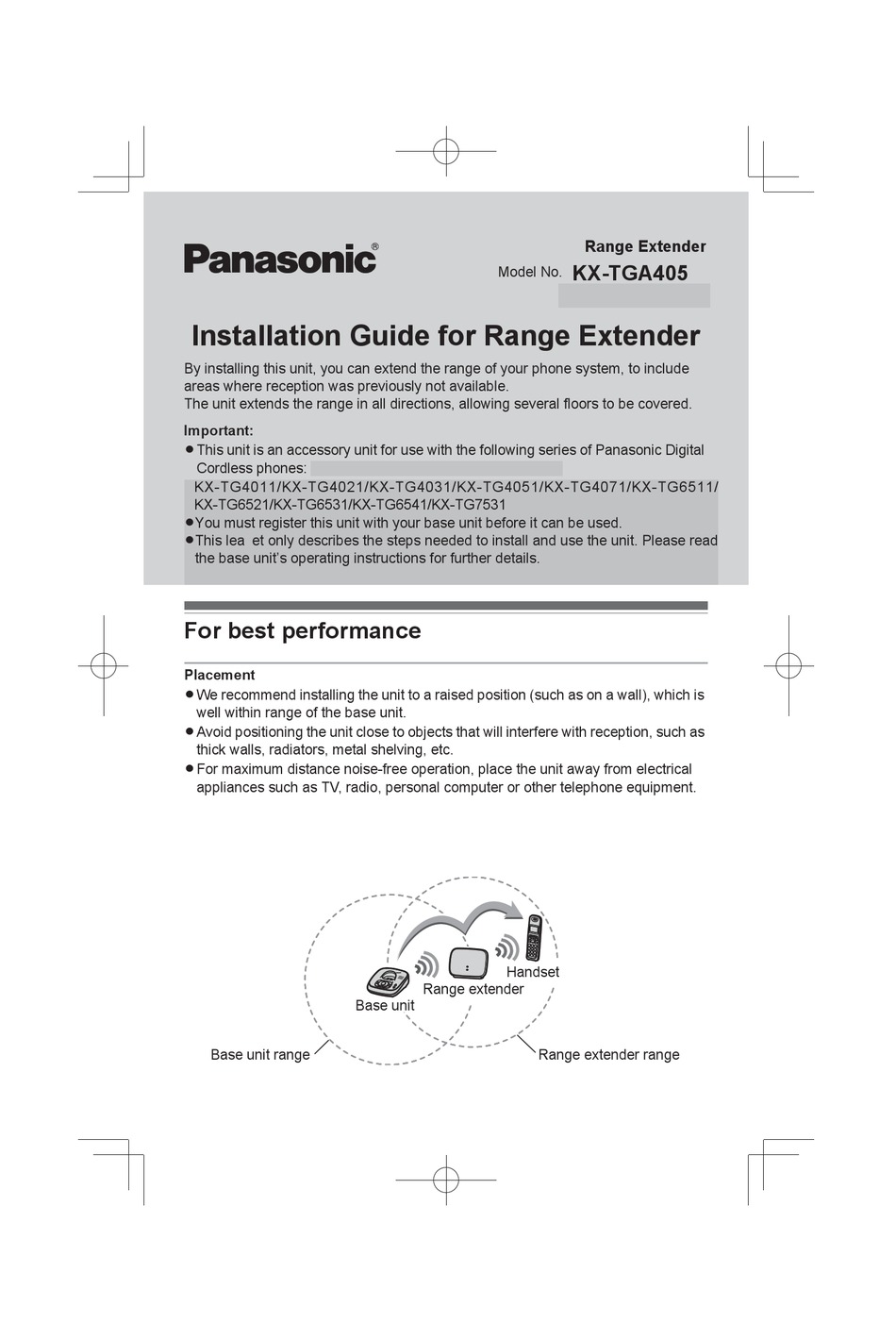 Panasonic®

Range Extender

Model No. KX-TGA405

Installation Guide for Range Extender

By installing this unit, you can extend the range of your phone system, to include areas where reception was previously not available.
The unit extends the range in all directions, allowing several floors to be covered.

Important:
● This unit is an accessory unit for use with the following series of Panasonic Digital Cordless phones:
KX-TG4011/KX-TG4021/KX-TG4031/KX-TG4051/KX-TG4071/KX-TG6511/KX-TG6521/KX-TG6531/KX-TG6541/KX-TG7531
● You must register this unit with your base unit before it can be used.
● This lea et only describes the steps needed to install and use the unit. Please read the base unit's operating instructions for further details.

For best performance

Placement
● We recommend installing the unit to a raised position (such as on a wall), which is well within range of the base unit.
● Avoid positioning the unit close to objects that will interfere with reception, such as thick walls, radiators, metal shelving, etc.
● For maximum distance noise-free operation, place the unit away from electrical appliances such as TV, radio, personal computer or other telephone equipment.

Handset
Range extender
Base unit
Base unit range
Range extender range